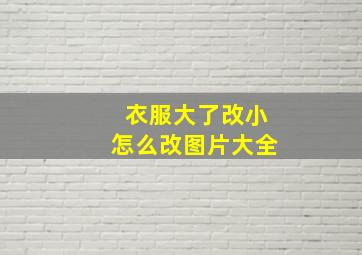 衣服大了改小
怎么改图片大全